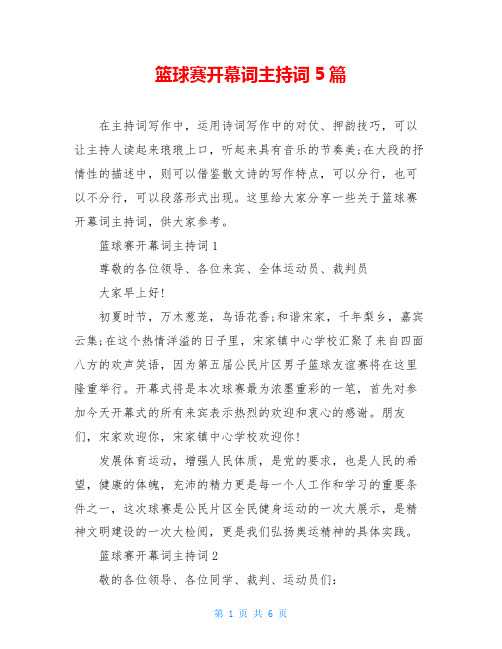 篮球赛开幕词主持词 5 篇

在主持词写作中，运用诗词写作中的对仗、押韵技巧，可以让主持人读起来琅琅上口，听起来具有音乐的节奏美;在大段的抒情性的描述中，则可以借鉴散文诗的写作特点，可以分行，也可以不分行，可以段落形式出现。这里给大家分享一些关于篮球赛开幕词主持词，供大家参考。

篮球赛开幕词主持词 1

尊敬的各位领导、各位来宾、全体运动员、裁判员

大家早上好!

初夏时节，万木葱茏，鸟语花香;和谐宋家，千年梨乡，嘉宾云集;在这个热情洋溢的日子里，宋家镇中心学校汇聚了来自四面八方的欢声笑语，因为第五届公民片区男子篮球友谊赛将在这里隆重举行。开幕式将是本次球赛最为浓墨重彩的一笔，首先对参加今天开幕式的所有来宾表示热烈的欢迎和衷心的感谢。朋友们，宋家欢迎你，宋家镇中心学校欢迎你!

发展体育运动，增强人民体质，是党的要求，也是人民的希望，健康的体魄，充沛的精力更是每一个人工作和学习的重要条件之一，这次球赛是公民片区全民健身运动的一次大展示，是精神文明建设的一次大检阅，更是我们弘扬奥运精神的具体实践。

篮球赛开幕词主持词 2

敬的各位领导、各位同学、裁判、运动员们:

第 1 页 共 6 页